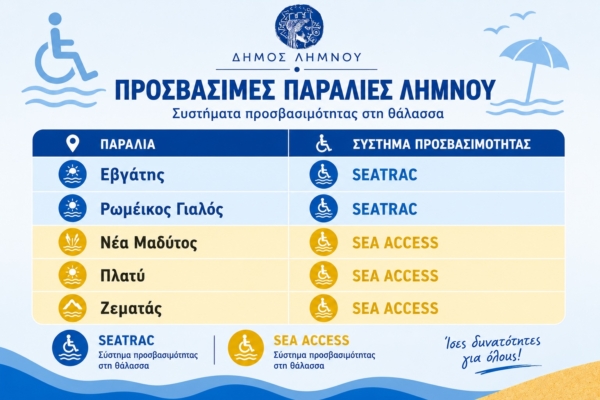 ΔΗΜΟΣ ΛΗΜΝΟΥ

ΠΡΟΣΒΑΣΙΜΕΣ ΠΑΡΑΛΙΕΣ ΛΗΜΝΟΥ

Συστήματα προσβασιμότητας στη θάλασσα

| ΠΑΡΑΛΙΑ | ΣΥΣΤΗΜΑ ΠΡΟΣΒΑΣΙΜΟΤΗΤΑΣ |
|---|---|
| Εβγάτης | SEATRAC |
| Ρωμέικος Γιαλός | SEATRAC |
| Νέα Μαδύτος | SEA ACCESS |
| Πλατύ | SEA ACCESS |
| Ζεματάς | SEA ACCESS |

SEATRAC
Σύστημα προσβασιμότητας στη θάλασσα

SEA ACCESS
Σύστημα προσβασιμότητας στη θάλασσα

Ίσες δυνατότητες για όλους!